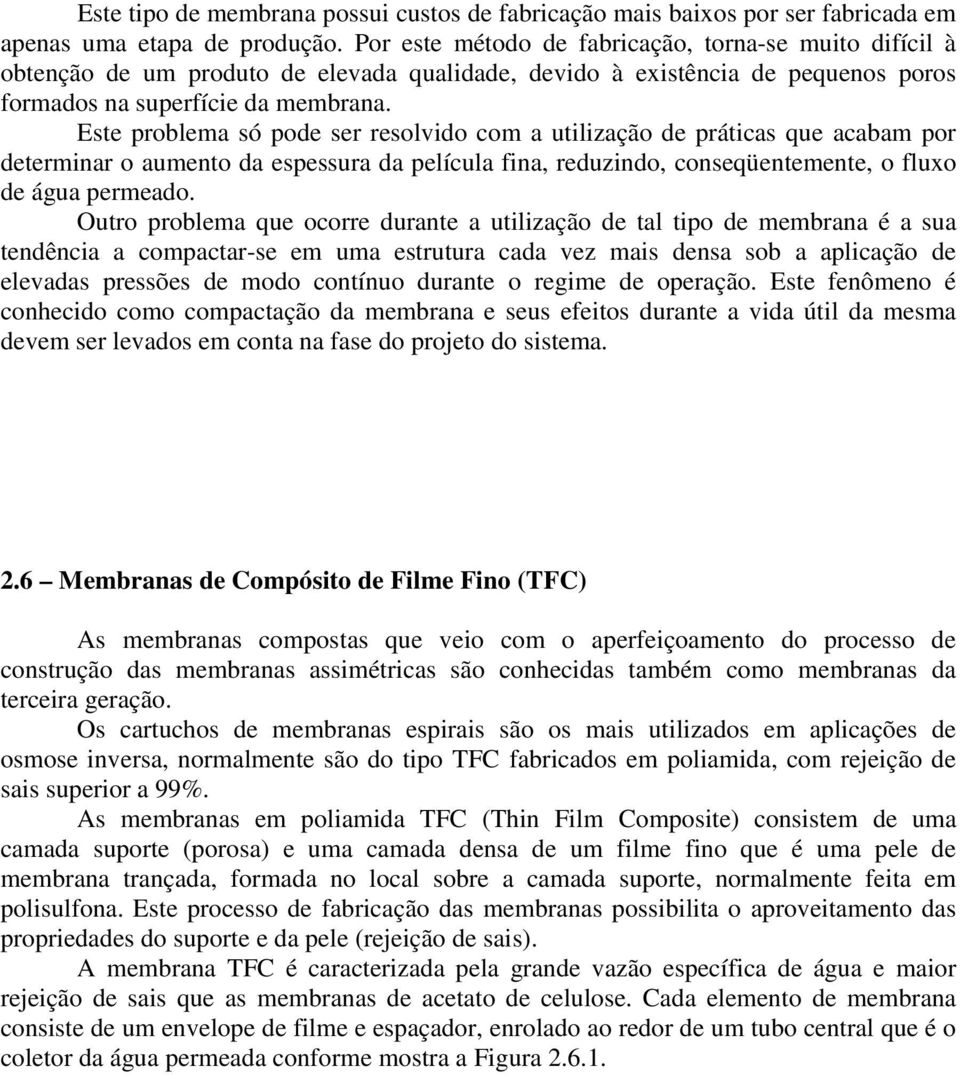 Este tipo de membrana possui custos de fabricação mais baixos por ser fabricada em apenas uma etapa de produção. Por este método de fabricação, torna-se muito difícil à obtenção de um produto de elevada qualidade, devido à existência de pequenos poros formados na superfície da membrana.

Este problema só pode ser resolvido com a utilização de práticas que acabam por determinar o aumento da espessura da película fina, reduzindo, conseqüentemente, o fluxo de água permeado.

Outro problema que ocorre durante a utilização de tal tipo de membrana é a sua tendência a compactar-se em uma estrutura cada vez mais densa sob a aplicação de elevadas pressões de modo contínuo durante o regime de operação. Este fenômeno é conhecido como compactação da membrana e seus efeitos durante a vida útil da mesma devem ser levados em conta na fase do projeto do sistema.

2.6 – Membranas de Compósito de Filme Fino (TFC)

As membranas compostas que veio com o aperfeiçoamento do processo de construção das membranas assimétricas são conhecidas também como membranas da terceira geração.

Os cartuchos de membranas espirais são os mais utilizados em aplicações de osmose inversa, normalmente são do tipo TFC fabricados em poliamida, com rejeição de sais superior a 99%.

As membranas em poliamida TFC (Thin Film Composite) consistem de uma camada suporte (porosa) e uma camada densa de um filme fino que é uma pele de membrana trançada, formada no local sobre a camada suporte, normalmente feita em polisulfona. Este processo de fabricação das membranas possibilita o aproveitamento das propriedades do suporte e da pele (rejeição de sais).

A membrana TFC é caracterizada pela grande vazão específica de água e maior rejeição de sais que as membranas de acetato de celulose. Cada elemento de membrana consiste de um envelope de filme e espaçador, enrolado ao redor de um tubo central que é o coletor da água permeada conforme mostra a Figura 2.6.1.